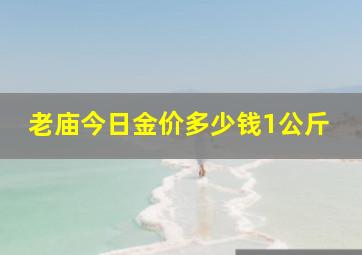 老庙今日金价多少钱1公斤